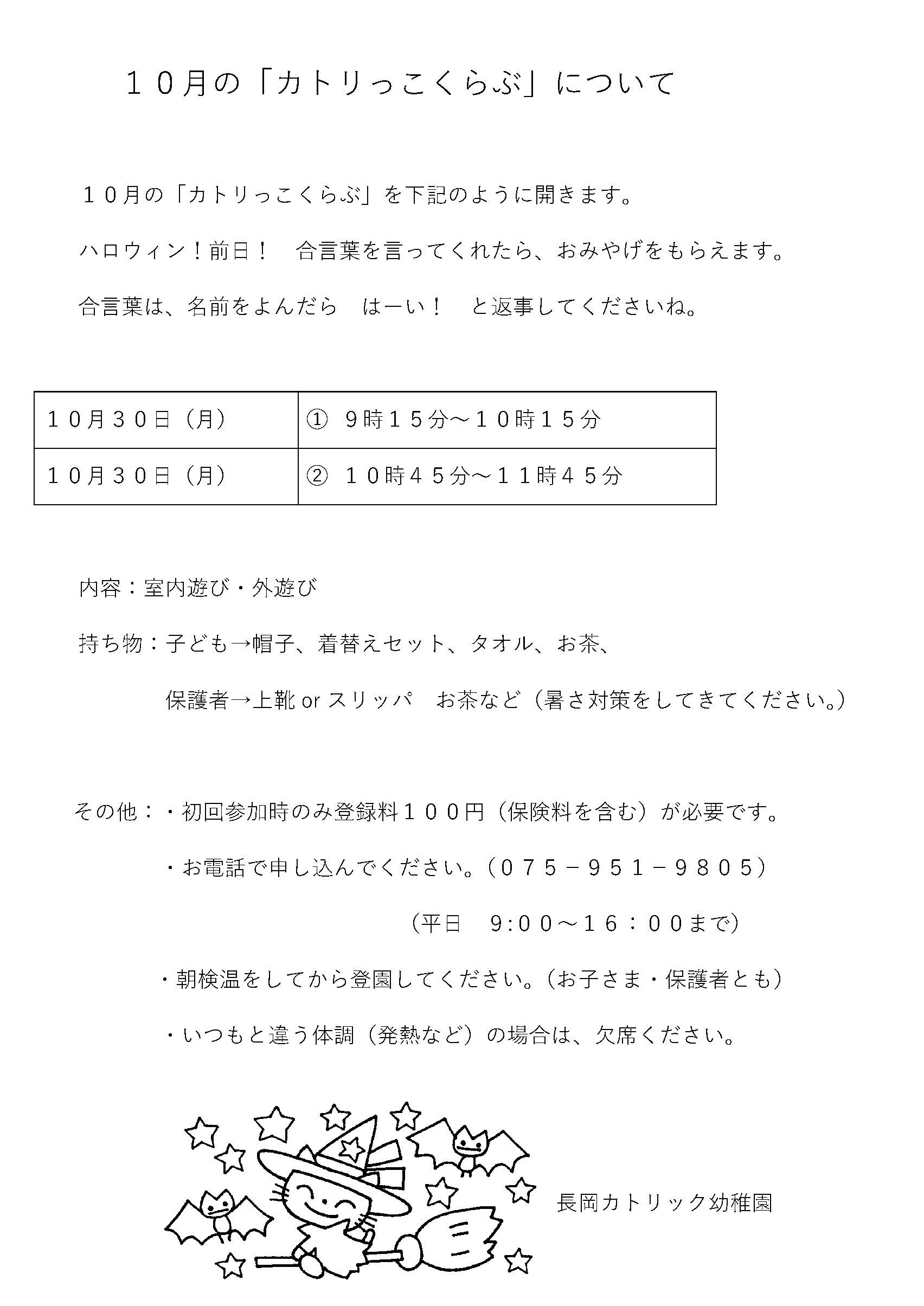 １０月の「カトリっこくらぶ」について

１０月の「カトリっこくらぶ」を下記のように開きます。

ハロウィン！前日！　合言葉を言ってくれたら、おみやげをもらえます。

合言葉は、名前をよんだら　はーい！　と返事してくださいね。

| １０月３０日（月） | ①　９時１５分～１０時１５分 |
|---|---|
| １０月３０日（月） | ②　１０時４５分～１１時４５分 |

内容：室内遊び・外遊び

持ち物：子ども→帽子、着替えセット、タオル、お茶、

保護者→上靴 or スリッパ　お茶など（暑さ対策をしてきてください。）

その他：・初回参加時のみ登録料１００円（保険料を含む）が必要です。

・お電話で申し込んでください。（０７５－９５１－９８０５）

（平日　9:００～１６：００まで）

・朝検温をしてから登園してください。（お子さま・保護者とも）

・いつもと違う体調（発熱など）の場合は、欠席ください。

長岡カトリック幼稚園